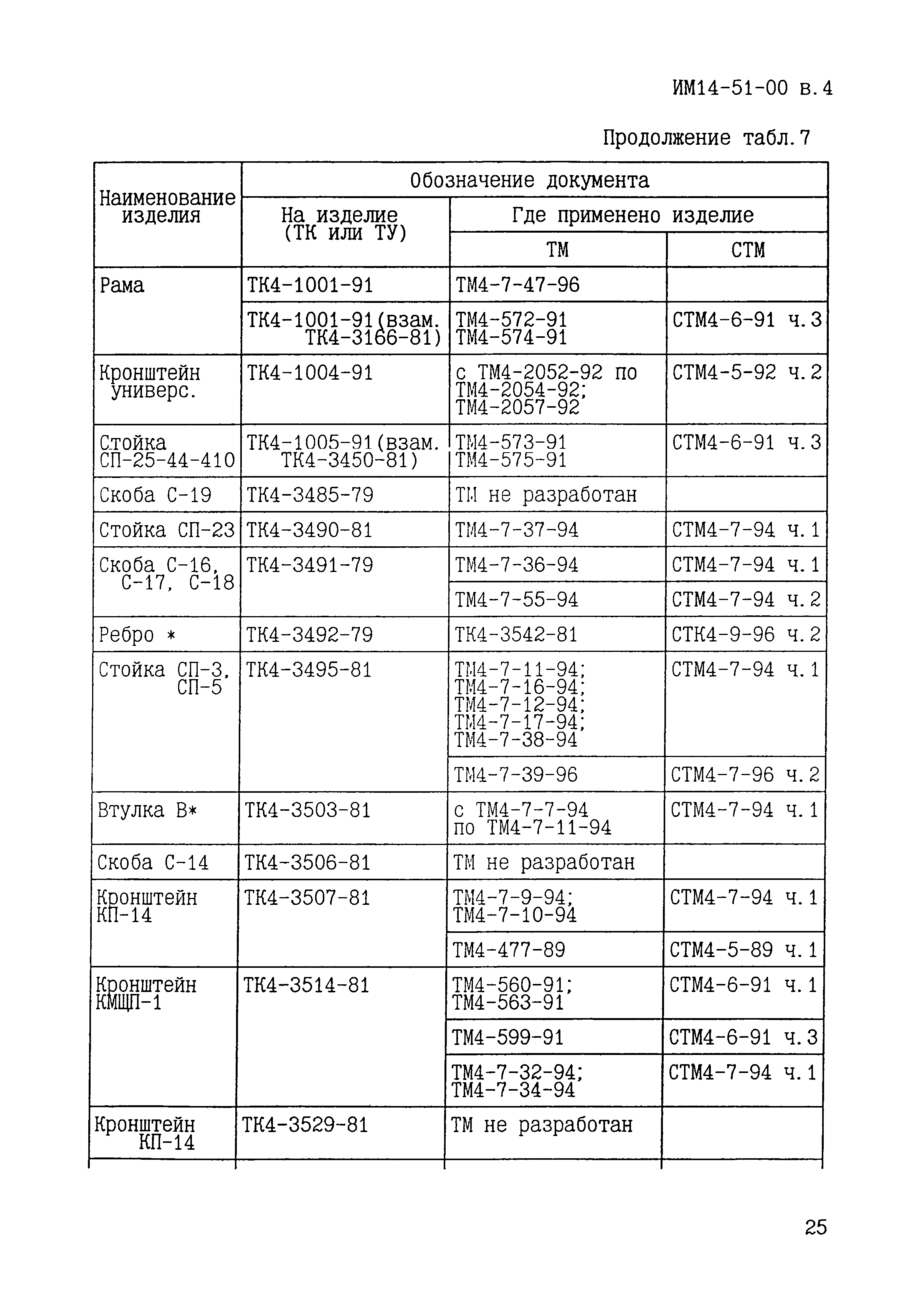 ИМ14-51-00 в.4

Продолжение табл.7

| Наименование изделия | Обозначение документа | | |
|---|---|---|---|
| | На изделие (ТК или ТУ) | Где применено изделие | |
| | | ТМ | СТМ |
| Рама | ТК4-1001-91 | ТМ4-7-47-96 | |
| | ТК4-1001-91(взам. ТК4-3166-81) | ТМ4-572-91 ТМ4-574-91 | СТМ4-6-91 ч.3 |
| Кронштейн универс. | ТК4-1004-91 | с ТМ4-2052-92 по ТМ4-2054-92; ТМ4-2057-92 | СТМ4-5-92 ч.2 |
| Стойка СП-25-44-410 | ТК4-1005-91(взам. ТК4-3450-81) | ТМ4-573-91 ТМ4-575-91 | СТМ4-6-91 ч.3 |
| Скоба С-19 | ТК4-3485-79 | ТМ не разработан | |
| Стойка СП-23 | ТК4-3490-81 | ТМ4-7-37-94 | СТМ4-7-94 ч.1 |
| Скоба С-16, С-17, С-18 | ТК4-3491-79 | ТМ4-7-36-94 | СТМ4-7-94 ч.1 |
| | | ТМ4-7-55-94 | СТМ4-7-94 ч.2 |
| Ребро * | ТК4-3492-79 | ТК4-3542-81 | СТК4-9-96 ч.2 |
| Стойка СП-3, СП-5 | ТК4-3495-81 | ТМ4-7-11-94; ТМ4-7-16-94; ТМ4-7-12-94; ТМ4-7-17-94; ТМ4-7-38-94 | СТМ4-7-94 ч.1 |
| | | ТМ4-7-39-96 | СТМ4-7-96 ч.2 |
| Втулка В* | ТК4-3503-81 | с ТМ4-7-7-94 по ТМ4-7-11-94 | СТМ4-7-94 ч.1 |
| Скоба С-14 | ТК4-3506-81 | ТМ не разработан | |
| Кронштейн КП-14 | ТК4-3507-81 | ТМ4-7-9-94; ТМ4-7-10-94 | СТМ4-7-94 ч.1 |
| | | ТМ4-477-89 | СТМ4-5-89 ч.1 |
| Кронштейн КМЩП-1 | ТК4-3514-81 | ТМ4-560-91; ТМ4-563-91 | СТМ4-6-91 ч.1 |
| | | ТМ4-599-91 | СТМ4-6-91 ч.3 |
| | | ТМ4-7-32-94; ТМ4-7-34-94 | СТМ4-7-94 ч.1 |
| Кронштейн КП-14 | ТК4-3529-81 | ТМ не разработан | |

25